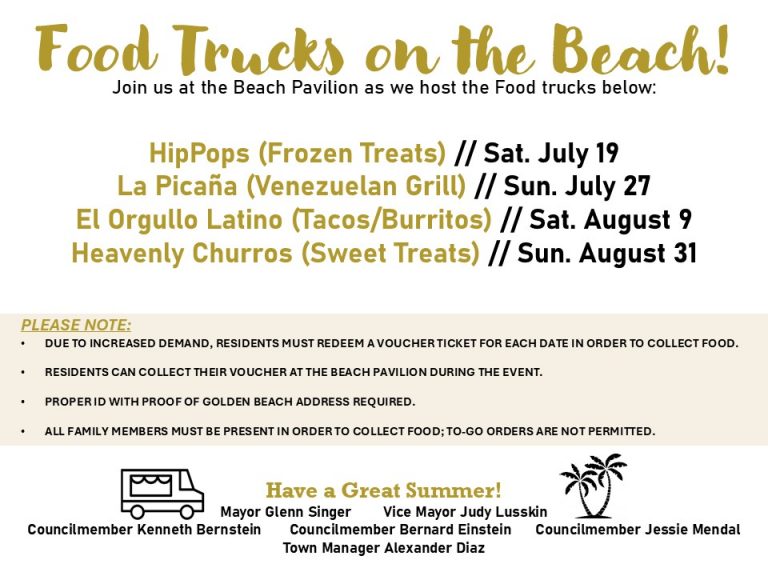 Food Trucks on the Beach!

Join us at the Beach Pavilion as we host the Food trucks below:

HipPops (Frozen Treats) // Sat. July 19
La Picaña (Venezuelan Grill) // Sun. July 27
El Orgullo Latino (Tacos/Burritos) // Sat. August 9
Heavenly Churros (Sweet Treats) // Sun. August 31

PLEASE NOTE:

• DUE TO INCREASED DEMAND, RESIDENTS MUST REDEEM A VOUCHER TICKET FOR EACH DATE IN ORDER TO COLLECT FOOD.
• RESIDENTS CAN COLLECT THEIR VOUCHER AT THE BEACH PAVILION DURING THE EVENT.
• PROPER ID WITH PROOF OF GOLDEN BEACH ADDRESS REQUIRED.
• ALL FAMILY MEMBERS MUST BE PRESENT IN ORDER TO COLLECT FOOD; TO-GO ORDERS ARE NOT PERMITTED.

Have a Great Summer!

Mayor Glenn Singer Vice Mayor Judy Lusskin
Councilmember Kenneth Bernstein Councilmember Bernard Einstein Councilmember Jessie Mendal
Town Manager Alexander Diaz